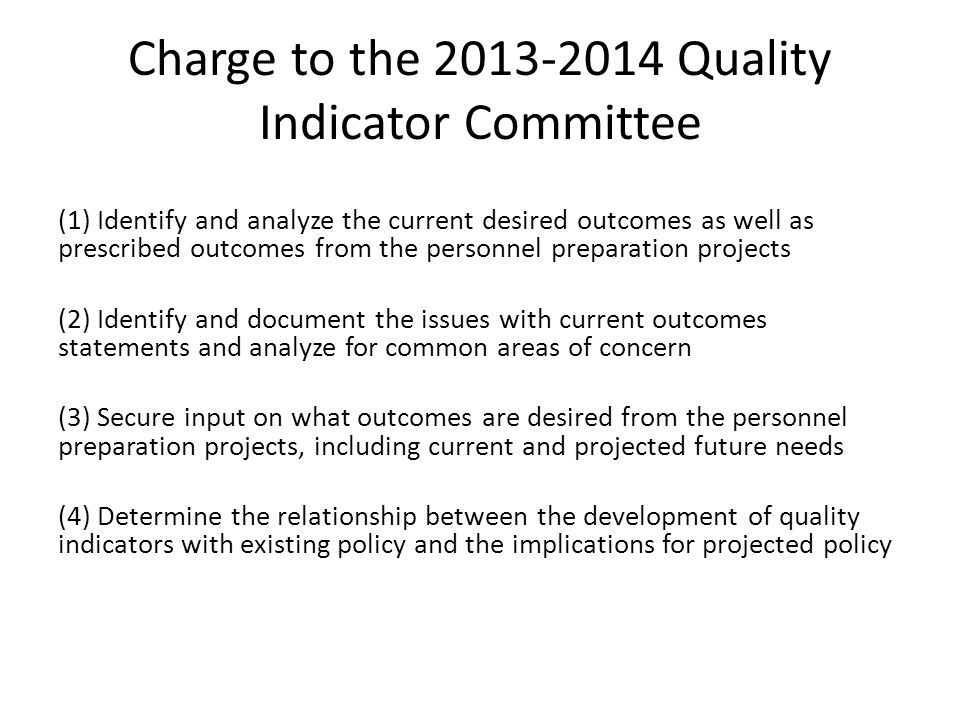 Charge to the 2013-2014 Quality Indicator Committee

(1) Identify and analyze the current desired outcomes as well as prescribed outcomes from the personnel preparation projects

(2) Identify and document the issues with current outcomes statements and analyze for common areas of concern

(3) Secure input on what outcomes are desired from the personnel preparation projects, including current and projected future needs

(4) Determine the relationship between the development of quality indicators with existing policy and the implications for projected policy